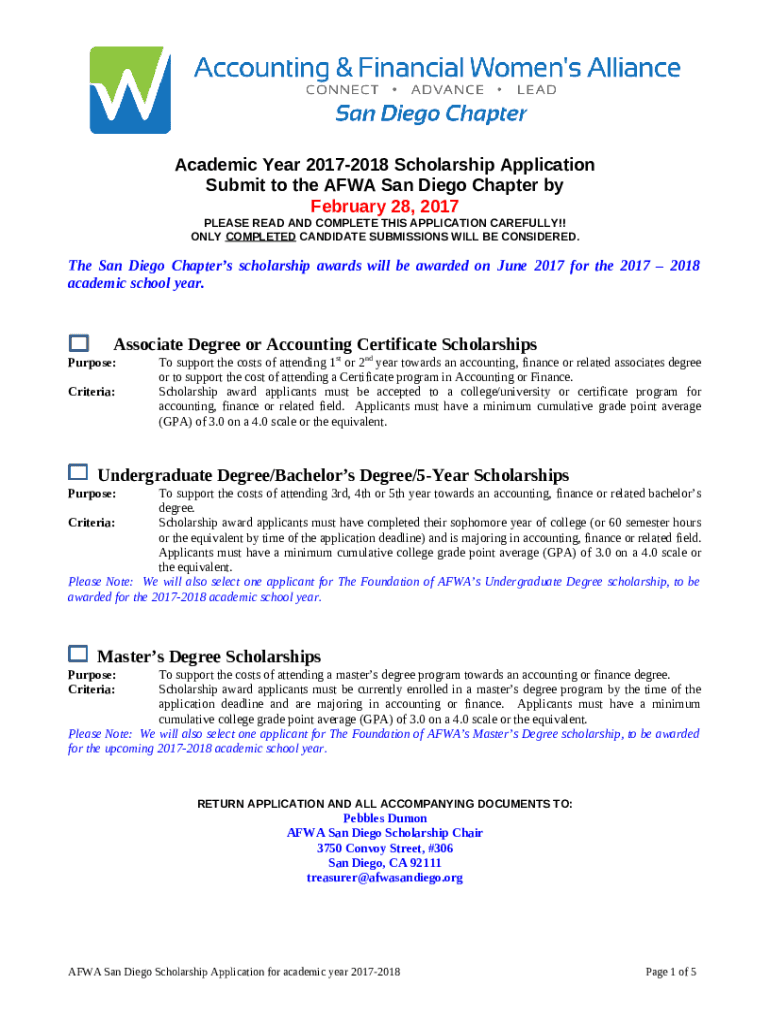 Accounting & Financial Women's Alliance
CONNECT • ADVANCE • LEAD
San Diego Chapter

Academic Year 2017-2018 Scholarship Application
Submit to the AFWA San Diego Chapter by
February 28, 2017
PLEASE READ AND COMPLETE THIS APPLICATION CAREFULLY!!
ONLY COMPLETED CANDIDATE SUBMISSIONS WILL BE CONSIDERED.

The San Diego Chapter's scholarship awards will be awarded on June 2017 for the 2017 – 2018 academic school year.

Associate Degree or Accounting Certificate Scholarships

Purpose: To support the costs of attending $1^{st}$ or $2^{nd}$ year towards an accounting, finance or related associates degree or to support the cost of attending a Certificate program in Accounting or Finance.

Criteria: Scholarship award applicants must be accepted to a college/university or certificate program for accounting, finance or related field. Applicants must have a minimum cumulative grade point average (GPA) of 3.0 on a 4.0 scale or the equivalent.

Undergraduate Degree/Bachelor's Degree/5-Year Scholarships

Purpose: To support the costs of attending 3rd, 4th or 5th year towards an accounting, finance or related bachelor's degree.

Criteria: Scholarship award applicants must have completed their sophomore year of college (or 60 semester hours or the equivalent by time of the application deadline) and is majoring in accounting, finance or related field. Applicants must have a minimum cumulative college grade point average (GPA) of 3.0 on a 4.0 scale or the equivalent.

Please Note: We will also select one applicant for The Foundation of AFWA's Undergraduate Degree scholarship, to be awarded for the 2017-2018 academic school year.

Master's Degree Scholarships

Purpose: To support the costs of attending a master's degree program towards an accounting or finance degree.

Criteria: Scholarship award applicants must be currently enrolled in a master's degree program by the time of the application deadline and are majoring in accounting or finance. Applicants must have a minimum cumulative college grade point average (GPA) of 3.0 on a 4.0 scale or the equivalent.

Please Note: We will also select one applicant for The Foundation of AFWA's Master's Degree scholarship, to be awarded for the upcoming 2017-2018 academic school year.

RETURN APPLICATION AND ALL ACCOMPANYING DOCUMENTS TO:
Pebbles Dumon
AFWA San Diego Scholarship Chair
3750 Convoy Street, #306
San Diego, CA 92111
treasurer@afwasandiego.org

AFWA San Diego Scholarship Application for academic year 2017-2018

Page 1 of 5